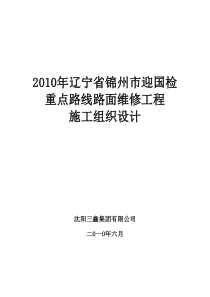 2010年辽宁省锦州市迎国检
重点路线路面维修工程
施工组织设计

沈阳三鑫集团有限公司

二0一0年六月